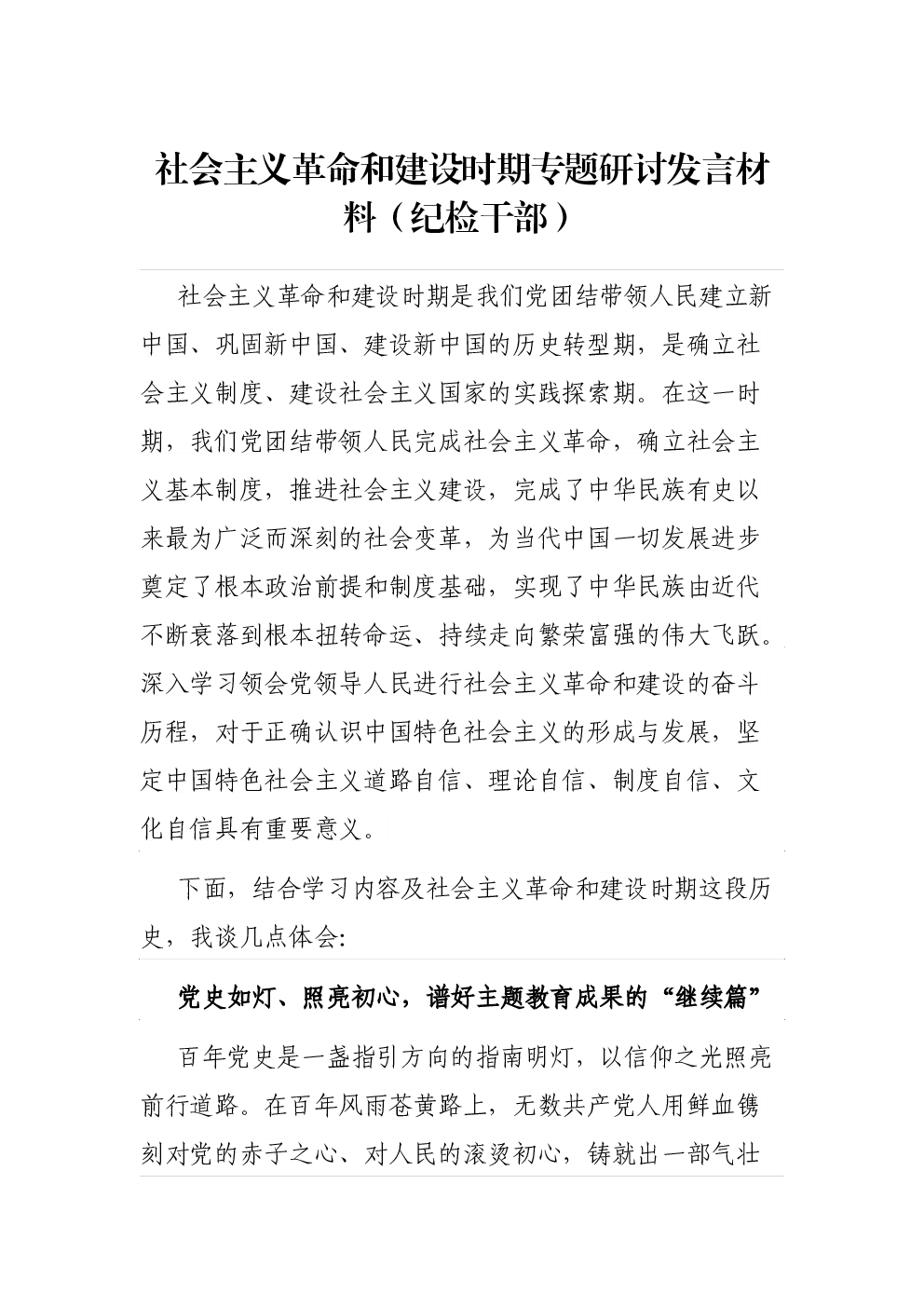 社会主义革命和建设时期专题研讨发言材料（纪检干部）

社会主义革命和建设时期是我们党团结带领人民建立新中国、巩固新中国、建设新中国的历史转型期，是确立社会主义制度、建设社会主义国家的实践探索期。在这一时期，我们党团结带领人民完成社会主义革命，确立社会主义基本制度，推进社会主义建设，完成了中华民族有史以来最为广泛而深刻的社会变革，为当代中国一切发展进步奠定了根本政治前提和制度基础，实现了中华民族由近代不断衰落到根本扭转命运、持续走向繁荣富强的伟大飞跃。深入学习领会党领导人民进行社会主义革命和建设的奋斗历程，对于正确认识中国特色社会主义的形成与发展，坚定中国特色社会主义道路自信、理论自信、制度自信、文化自信具有重要意义。

下面，结合学习内容及社会主义革命和建设时期这段历史，我谈几点体会:

党史如灯、照亮初心，谱好主题教育成果的“继续篇”

百年党史是一盏指引方向的指南明灯，以信仰之光照亮前行道路。在百年风雨苍黄路上，无数共产党人用鲜血镌刻对党的赤子之心、对人民的滚烫初心，铸就出一部气壮